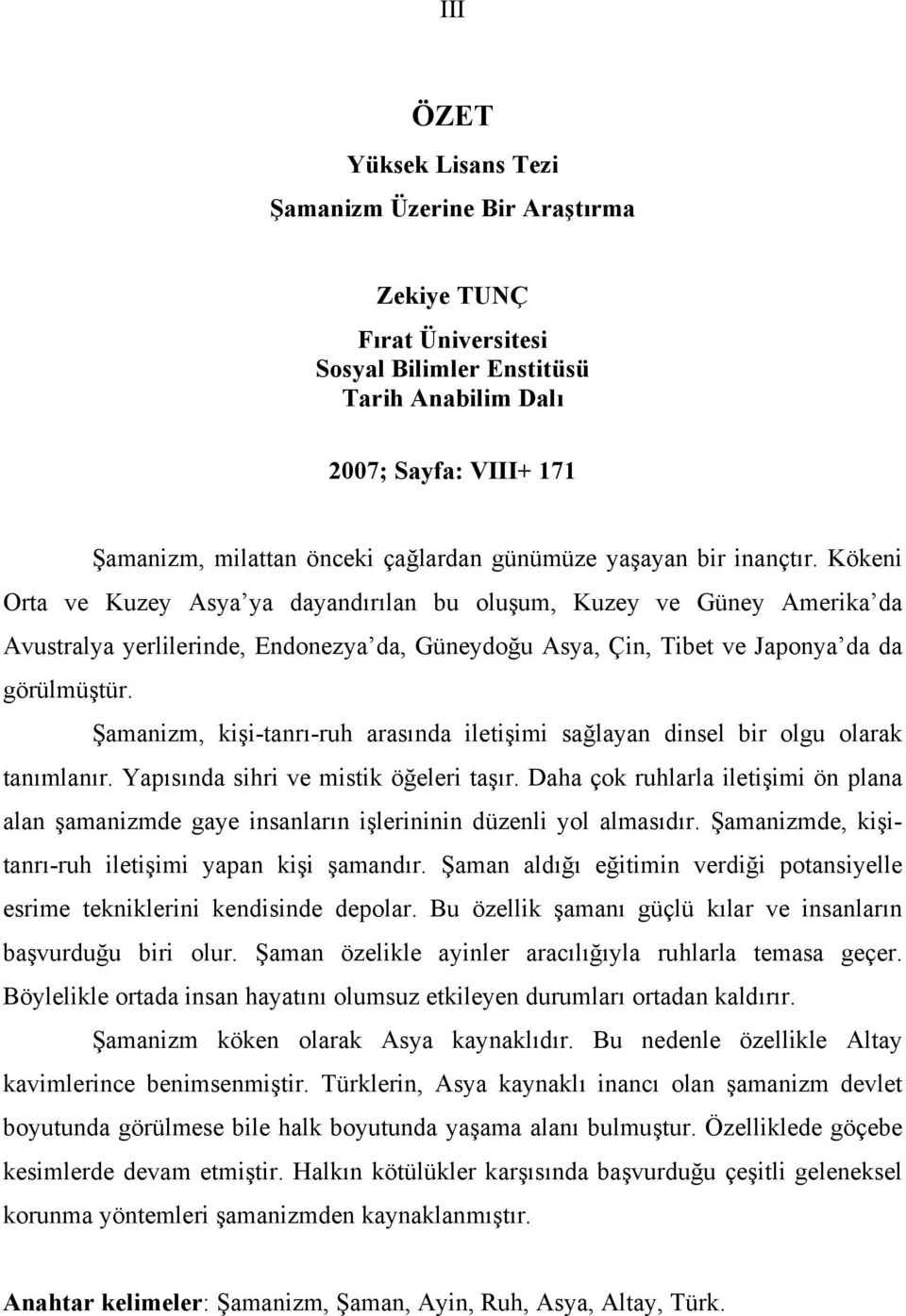 III

ÖZET

Yüksek Lisans Tezi

Şamanizm Üzerine Bir Araştırma

Zekiye TUNÇ

Fırat Üniversitesi
Sosyal Bilimler Enstitüsü
Tarih Anabilim Dalı

2007; Sayfa: VIII+ 171

Şamanizm, milattan önceki çağlardan günümüze yaşayan bir inançtır. Kökeni Orta ve Kuzey Asya'ya dayandırılan bu oluşum, Kuzey ve Güney Amerika'da Avustralya yerlilerinde, Endonezya'da, Güneydoğu Asya, Çin, Tibet ve Japonya'da da görülmüştür.

Şamanizm, kişi-tanrı-ruh arasında iletişimi sağlayan dinsel bir olgu olarak tanımlanır. Yapısında sihri ve mistik öğeleri taşır. Daha çok ruhlarla iletişimi ön plana alan şamanizmde gaye insanların işlerininin düzenli yol almasıdır. Şamanizmde, kişi-tanrı-ruh iletişimi yapan kişi şamandır. Şaman aldığı eğitimin verdiği potansiyelle esrime tekniklerini kendisinde depolar. Bu özellik şamanı güçlü kılar ve insanların başvurduğu biri olur. Şaman özelikle ayinler aracılığıyla ruhlarla temasa geçer. Böylelikle ortada insan hayatını olumsuz etkileyen durumları ortadan kaldırır.

Şamanizm köken olarak Asya kaynaklıdır. Bu nedenle özellikle Altay kavimlerince benimsenmiştir. Türklerin, Asya kaynaklı inancı olan şamanizm devlet boyutunda görülmese bile halk boyutunda yaşama alanı bulmuştur. Özelliklede göçebe kesimlerde devam etmiştir. Halkın kötülükler karşısında başvurduğu çeşitli geleneksel korunma yöntemleri şamanizmden kaynaklanmıştır.

Anahtar kelimeler: Şamanizm, Şaman, Ayin, Ruh, Asya, Altay, Türk.